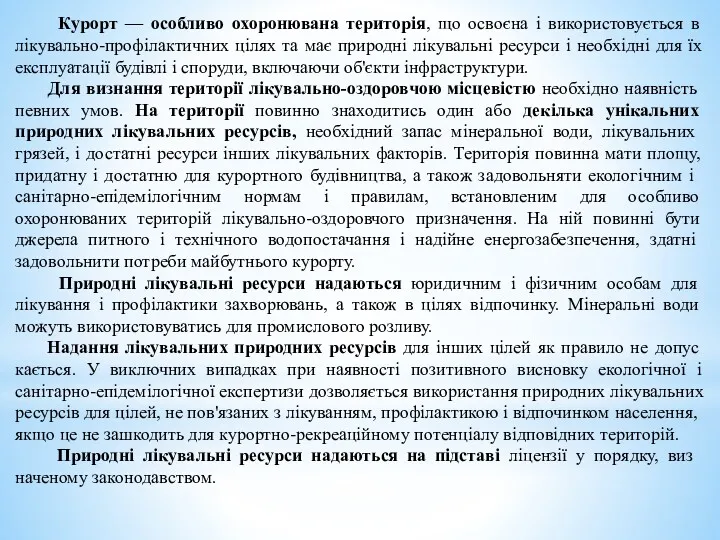 Курорт — особливо охоронювана територія, що освоєна і використовується в лікувально-профілактичних цілях та має природні лікувальні ресурси і необхідні для їх експлуатації будівлі і споруди, включаючи об'єкти інфраструктури.

Для визнання території лікувально-оздоровчою місцевістю необхідно наявність певних умов. На території повинно знаходитись один або декілька унікальних природних лікувальних ресурсів, необхідний запас мінеральної води, лікувальних грязей, і достатні ресурси інших лікувальних факторів. Територія повинна мати площу, придатну і достатню для курортного будівництва, а також задовольняти екологічним і санітарно-епідемілогічним нормам і правилам, встановленим для особливо охоронюваних територій лікувально-оздоровчого призначення. На ній повинні бути джерела питного і технічного водопостачання і надійне енергозабезпечення, здатні задовольнити потреби майбутнього курорту.

Природні лікувальні ресурси надаються юридичним і фізичним особам для лікування і профілактики захворювань, а також в цілях відпочинку. Мінеральні води можуть використовуватись для промислового розливу.

Надання лікувальних природних ресурсів для інших цілей як правило не допус кається. У виключних випадках при наявності позитивного висновку екологічної і санітарно-епідемілогічної експертизи дозволяється використання природних лікувальних ресурсів для цілей, не пов'язаних з лікуванням, профілактикою і відпочинком населення, якщо це не зашкодить для курортно-рекреаційному потенціалу відповідних територій.

Природні лікувальні ресурси надаються на підставі ліцензії у порядку, виз наченому законодавством.